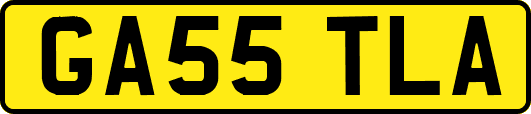 GA55 TLA